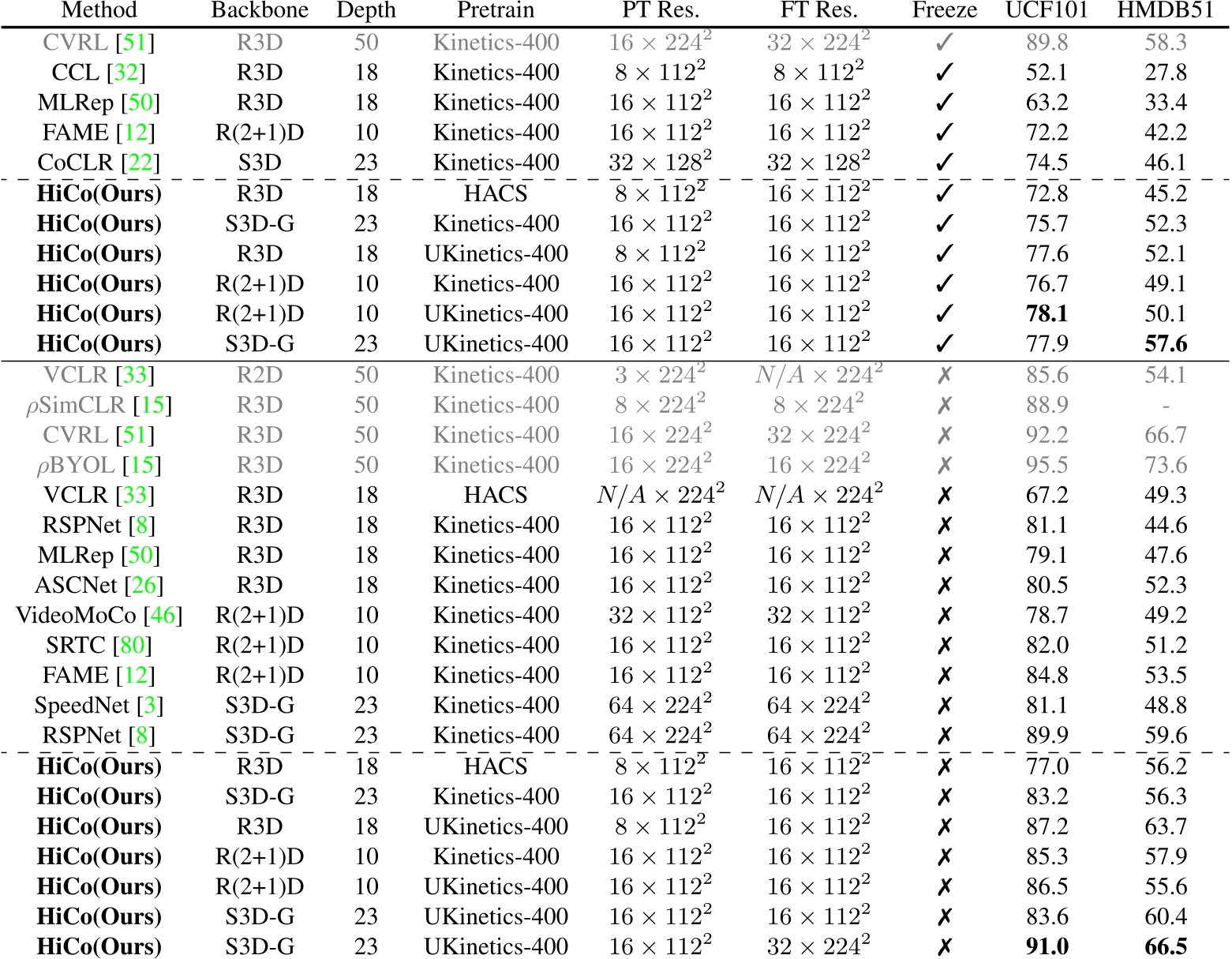 | Method | Backbone | Depth | Pretrain | PT Res. | FT Res. | Freeze | UCF101 | HMDB51 |
|---|---|---|---|---|---|---|---|---|
| CVRL [51] | R3D | 50 | Kinetics-400 | $16 \times 224^2$ | $32 \times 224^2$ | ✓ | 89.8 | 58.3 |
| CCL [32] | R3D | 18 | Kinetics-400 | $8 \times 112^2$ | $8 \times 112^2$ | ✓ | 52.1 | 27.8 |
| MLRep [50] | R3D | 18 | Kinetics-400 | $16 \times 112^2$ | $16 \times 112^2$ | ✓ | 63.2 | 33.4 |
| FAME [12] | R(2+1)D | 10 | Kinetics-400 | $16 \times 112^2$ | $16 \times 112^2$ | ✓ | 72.2 | 42.2 |
| CoCLR [22] | S3D | 23 | Kinetics-400 | $32 \times 128^2$ | $32 \times 128^2$ | ✓ | 74.5 | 46.1 |
| **HiCo(Ours)** | R3D | 18 | HACS | $8 \times 112^2$ | $16 \times 112^2$ | ✓ | 72.8 | 45.2 |
| **HiCo(Ours)** | S3D-G | 23 | Kinetics-400 | $16 \times 112^2$ | $16 \times 112^2$ | ✓ | 75.7 | 52.3 |
| **HiCo(Ours)** | R3D | 18 | UKinetics-400 | $8 \times 112^2$ | $16 \times 112^2$ | ✓ | 77.6 | 52.1 |
| **HiCo(Ours)** | R(2+1)D | 10 | Kinetics-400 | $16 \times 112^2$ | $16 \times 112^2$ | ✓ | 76.7 | 49.1 |
| **HiCo(Ours)** | R(2+1)D | 10 | UKinetics-400 | $16 \times 112^2$ | $16 \times 112^2$ | ✓ | **78.1** | 50.1 |
| **HiCo(Ours)** | S3D-G | 23 | UKinetics-400 | $16 \times 112^2$ | $16 \times 112^2$ | ✓ | 77.9 | **57.6** |
| VCLR [33] | R2D | 50 | Kinetics-400 | $3 \times 224^2$ | $N/A \times 224^2$ | ✗ | 85.6 | 54.1 |
| $\rho$SimCLR [15] | R3D | 50 | Kinetics-400 | $8 \times 224^2$ | $8 \times 224^2$ | ✗ | 88.9 | - |
| CVRL [51] | R3D | 50 | Kinetics-400 | $16 \times 224^2$ | $32 \times 224^2$ | ✗ | 92.2 | 66.7 |
| $\rho$BYOL [15] | R3D | 50 | Kinetics-400 | $16 \times 224^2$ | $16 \times 224^2$ | ✗ | 95.5 | 73.6 |
| VCLR [33] | R3D | 18 | HACS | $N/A \times 224^2$ | $N/A \times 224^2$ | ✗ | 67.2 | 49.3 |
| RSPNet [8] | R3D | 18 | Kinetics-400 | $16 \times 112^2$ | $16 \times 112^2$ | ✗ | 81.1 | 44.6 |
| MLRep [50] | R3D | 18 | Kinetics-400 | $16 \times 112^2$ | $16 \times 112^2$ | ✗ | 79.1 | 47.6 |
| ASCNet [26] | R3D | 18 | Kinetics-400 | $16 \times 112^2$ | $16 \times 112^2$ | ✗ | 80.5 | 52.3 |
| VideoMoCo [46] | R(2+1)D | 10 | Kinetics-400 | $32 \times 112^2$ | $32 \times 112^2$ | ✗ | 78.7 | 49.2 |
| SRTC [80] | R(2+1)D | 10 | Kinetics-400 | $16 \times 112^2$ | $16 \times 112^2$ | ✗ | 82.0 | 51.2 |
| FAME [12] | R(2+1)D | 10 | Kinetics-400 | $16 \times 112^2$ | $16 \times 112^2$ | ✗ | 84.8 | 53.5 |
| SpeedNet [3] | S3D-G | 23 | Kinetics-400 | $64 \times 224^2$ | $64 \times 224^2$ | ✗ | 81.1 | 48.8 |
| RSPNet [8] | S3D-G | 23 | Kinetics-400 | $64 \times 224^2$ | $64 \times 224^2$ | ✗ | 89.9 | 59.6 |
| **HiCo(Ours)** | R3D | 18 | HACS | $8 \times 112^2$ | $16 \times 112^2$ | ✗ | 77.0 | 56.2 |
| **HiCo(Ours)** | S3D-G | 23 | Kinetics-400 | $16 \times 112^2$ | $16 \times 112^2$ | ✗ | 83.2 | 56.3 |
| **HiCo(Ours)** | R3D | 18 | UKinetics-400 | $8 \times 112^2$ | $16 \times 112^2$ | ✗ | 87.2 | 63.7 |
| **HiCo(Ours)** | R(2+1)D | 10 | Kinetics-400 | $16 \times 112^2$ | $16 \times 112^2$ | ✗ | 85.3 | 57.9 |
| **HiCo(Ours)** | R(2+1)D | 10 | UKinetics-400 | $16 \times 112^2$ | $16 \times 112^2$ | ✗ | 86.5 | 55.6 |
| **HiCo(Ours)** | S3D-G | 23 | UKinetics-400 | $16 \times 112^2$ | $16 \times 112^2$ | ✗ | 83.6 | 60.4 |
| **HiCo(Ours)** | S3D-G | 23 | UKinetics-400 | $16 \times 112^2$ | $32 \times 224^2$ | ✗ | **91.0** | **66.5** |